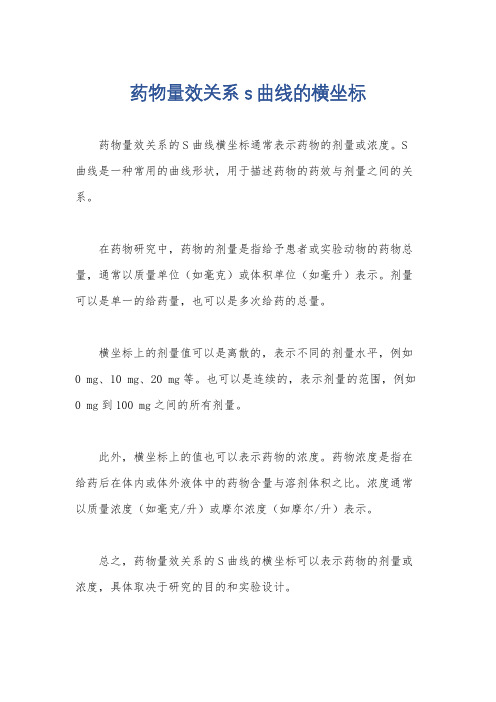 药物量效关系 s 曲线的横坐标

药物量效关系的 S 曲线横坐标通常表示药物的剂量或浓度。S 曲线是一种常用的曲线形状，用于描述药物的药效与剂量之间的关系。

在药物研究中，药物的剂量是指给予患者或实验动物的药物总量，通常以质量单位（如毫克）或体积单位（如毫升）表示。剂量可以是单一的给药量，也可以是多次给药的总量。

横坐标上的剂量值可以是离散的，表示不同的剂量水平，例如 0 mg、10 mg、20 mg 等。也可以是连续的，表示剂量的范围，例如 0 mg 到 100 mg 之间的所有剂量。

此外，横坐标上的值也可以表示药物的浓度。药物浓度是指在给药后在体内或体外液体中的药物含量与溶剂体积之比。浓度通常以质量浓度（如毫克/升）或摩尔浓度（如摩尔/升）表示。

总之，药物量效关系的 S 曲线的横坐标可以表示药物的剂量或浓度，具体取决于研究的目的和实验设计。